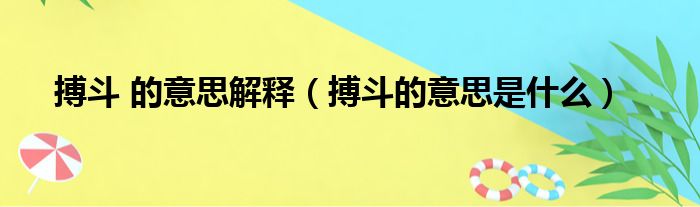 搏斗 的意思解释（搏斗的意思是什么）